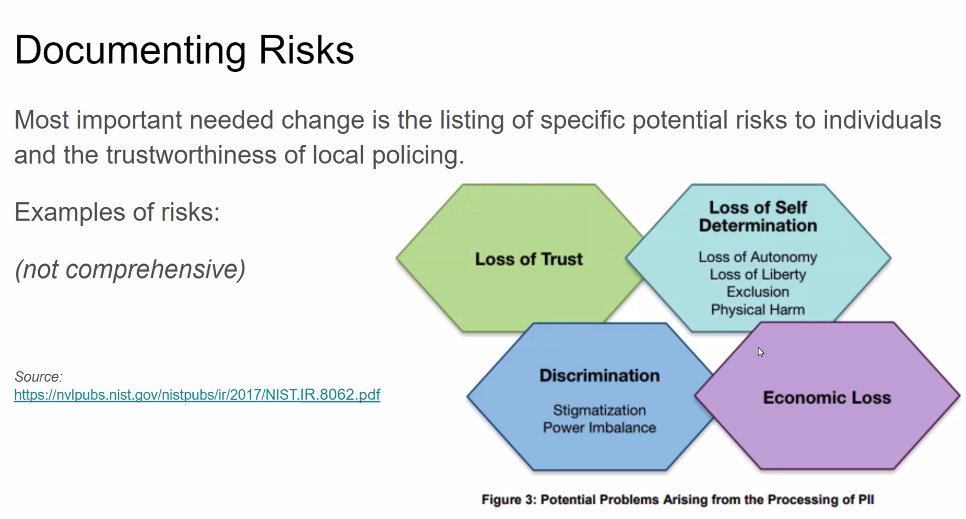 Documenting Risks

Most important needed change is the listing of specific potential risks to individuals and the trustworthiness of local policing.

Examples of risks:

(not comprehensive)

Source:
https://nvlpubs.nist.gov/nistpubs/ir/2017/NIST.IR.8062.pdf

Loss of Trust

Loss of Self Determination

Loss of Autonomy
Loss of Liberty
Exclusion
Physical Harm

Discrimination

Stigmatization
Power Imbalance

Economic Loss

Figure 3: Potential Problems Arising from the Processing of PII